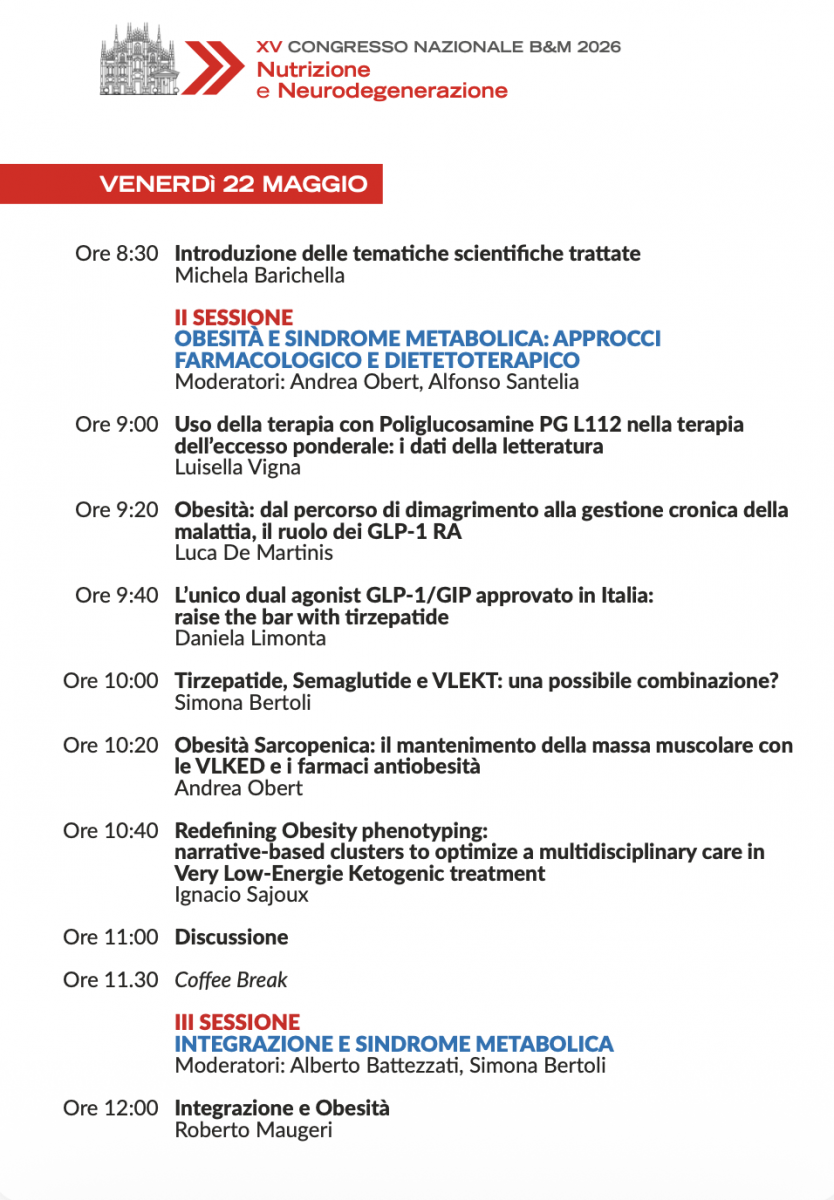 XV CONGRESSO NAZIONALE B&M 2026
Nutrizione
e Neurodegenerazione

VENERDì 22 MAGGIO

Ore 8:30 Introduzione delle tematiche scientifiche trattate
Michela Barichella

II SESSIONE
OBESITÀ E SINDROME METABOLICA: APPROCCI FARMACOLOGICO E DIETETOTERAPICO
Moderatori: Andrea Obert, Alfonso Santelia

Ore 9:00 Uso della terapia con Poliglucosamine PG L112 nella terapia dell'eccesso ponderale: i dati della letteratura
Luisella Vigna

Ore 9:20 Obesità: dal percorso di dimagrimento alla gestione cronica della malattia, il ruolo dei GLP-1 RA
Luca De Martinis

Ore 9:40 L'unico dual agonist GLP-1/GIP approvato in Italia: raise the bar with tirzepatide
Daniela Limonta

Ore 10:00 Tirzepatide, Semaglutide e VLEKT: una possibile combinazione?
Simona Bertoli

Ore 10:20 Obesità Sarcopenica: il mantenimento della massa muscolare con le VLKED e i farmaci antiobesità
Andrea Obert

Ore 10:40 Redefining Obesity phenotyping: narrative-based clusters to optimize a multidisciplinary care in Very Low-Energie Ketogenic treatment
Ignacio Sajoux

Ore 11:00 Discussione

Ore 11.30 Coffee Break

III SESSIONE
INTEGRAZIONE E SINDROME METABOLICA
Moderatori: Alberto Battezzati, Simona Bertoli

Ore 12:00 Integrazione e Obesità
Roberto Maugeri